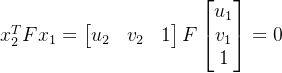 $x_2^T F x_1 = \begin{bmatrix} u_2 & v_2 & 1 \end{bmatrix} F \begin{bmatrix} u_1 \\ v_1 \\ 1 \end{bmatrix} = 0$